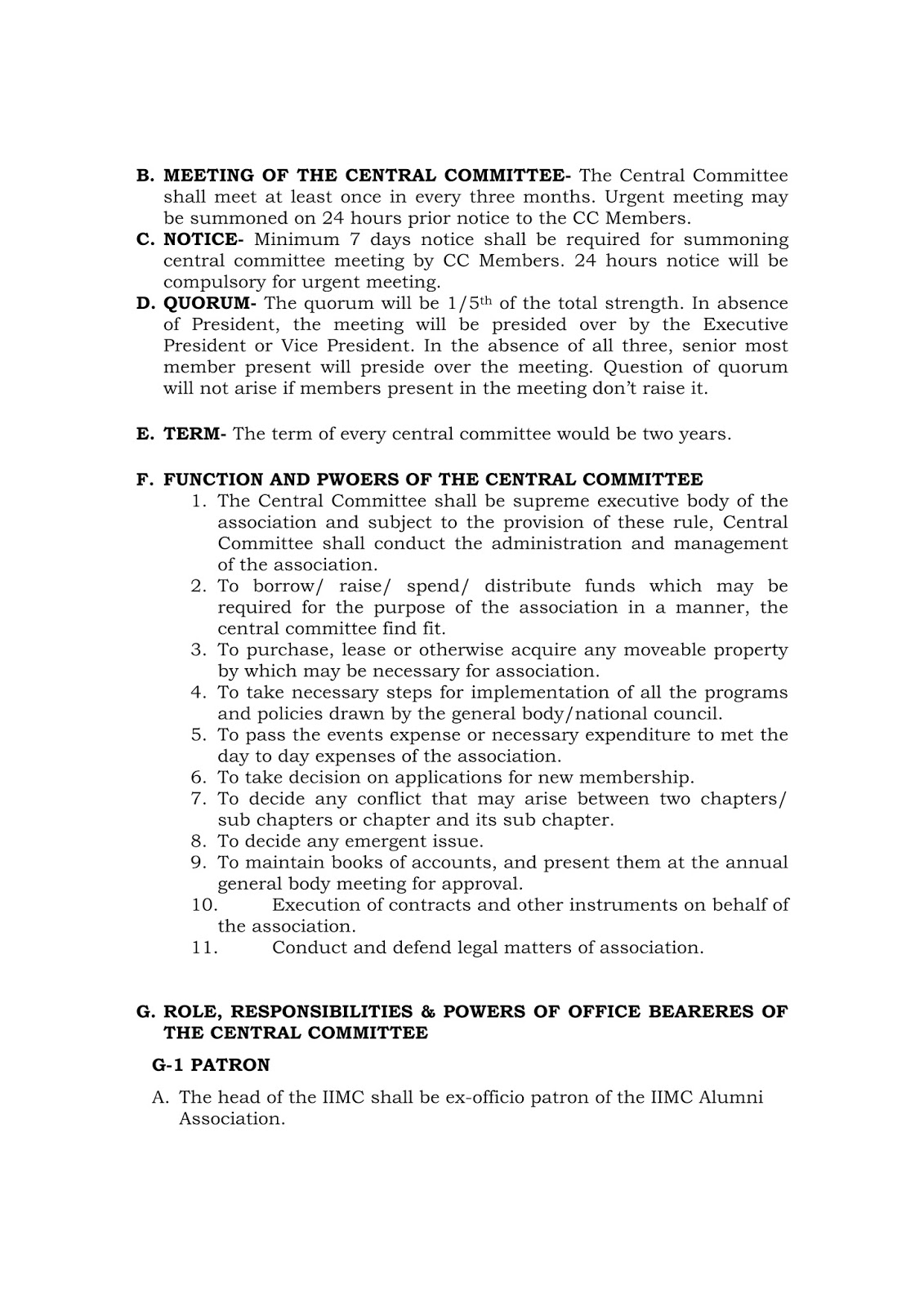 B. MEETING OF THE CENTRAL COMMITTEE- The Central Committee shall meet at least once in every three months. Urgent meeting may be summoned on 24 hours prior notice to the CC Members.
C. NOTICE- Minimum 7 days notice shall be required for summoning central committee meeting by CC Members. 24 hours notice will be compulsory for urgent meeting.
D. QUORUM- The quorum will be $1/5^{th}$ of the total strength. In absence of President, the meeting will be presided over by the Executive President or Vice President. In the absence of all three, senior most member present will preside over the meeting. Question of quorum will not arise if members present in the meeting don't raise it.

E. TERM- The term of every central committee would be two years.

F. FUNCTION AND PWOERS OF THE CENTRAL COMMITTEE
1. The Central Committee shall be supreme executive body of the association and subject to the provision of these rule, Central Committee shall conduct the administration and management of the association.
2. To borrow/ raise/ spend/ distribute funds which may be required for the purpose of the association in a manner, the central committee find fit.
3. To purchase, lease or otherwise acquire any moveable property by which may be necessary for association.
4. To take necessary steps for implementation of all the programs and policies drawn by the general body/national council.
5. To pass the events expense or necessary expenditure to met the day to day expenses of the association.
6. To take decision on applications for new membership.
7. To decide any conflict that may arise between two chapters/ sub chapters or chapter and its sub chapter.
8. To decide any emergent issue.
9. To maintain books of accounts, and present them at the annual general body meeting for approval.
10. Execution of contracts and other instruments on behalf of the association.
11. Conduct and defend legal matters of association.

G. ROLE, RESPONSIBILITIES & POWERS OF OFFICE BEARERES OF THE CENTRAL COMMITTEE

G-1 PATRON

A. The head of the IIMC shall be ex-officio patron of the IIMC Alumni Association.